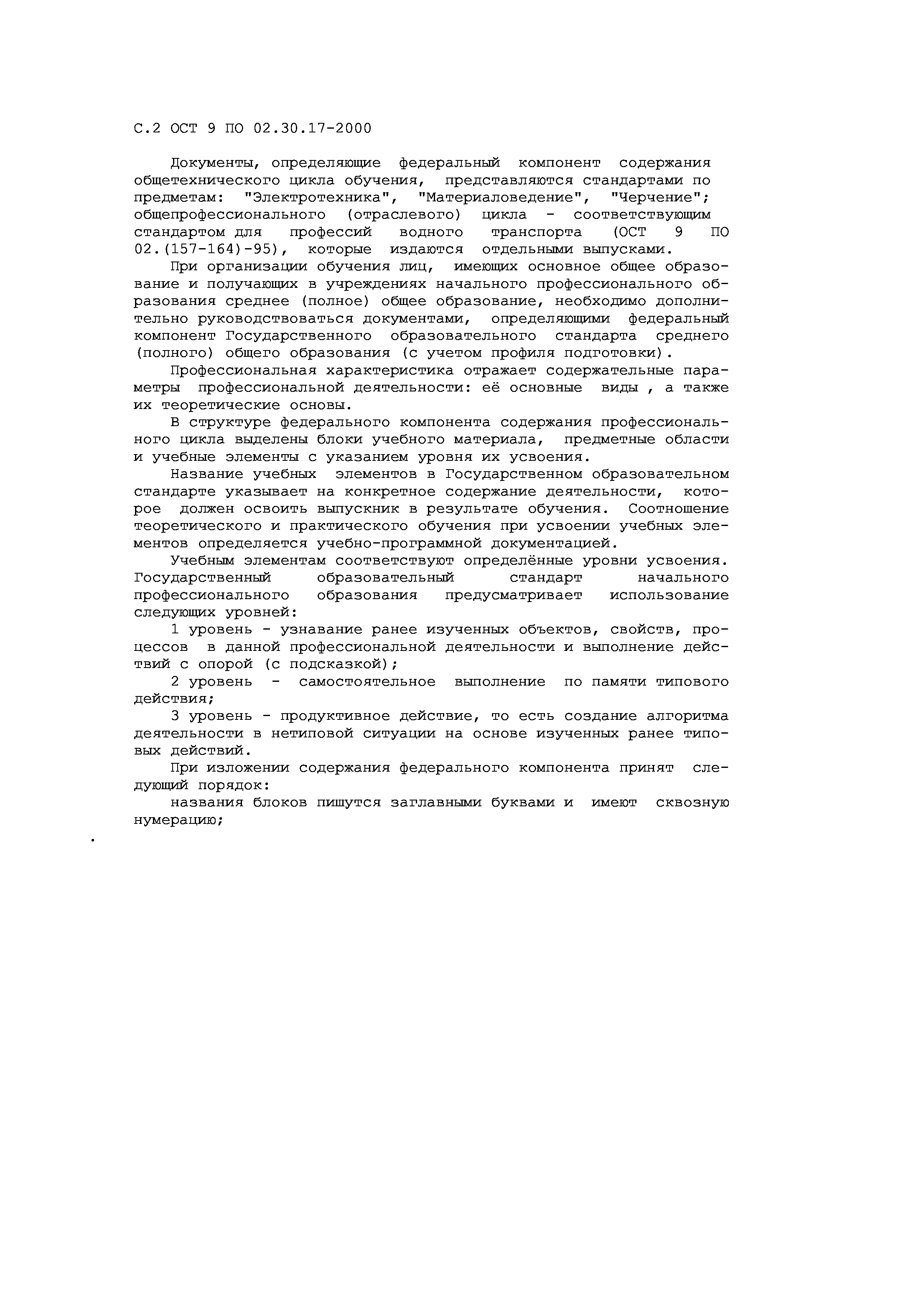 С.2 ОСТ 9 ПО 02.30.17-2000

Документы, определяющие федеральный компонент содержания общетехнического цикла обучения, представляются стандартами по предметам: "Электротехника", "Материаловедение", "Черчение"; общепрофессионального (отраслевого) цикла - соответствующим стандартом для профессий водного транспорта (ОСТ 9 ПО 02.(157-164)-95), которые издаются отдельными выпусками.

При организации обучения лиц, имеющих основное общее образование и получающих в учреждениях начального профессионального образования среднее (полное) общее образование, необходимо дополнительно руководствоваться документами, определяющими федеральный компонент Государственного образовательного стандарта среднего (полного) общего образования (с учетом профиля подготовки).

Профессиональная характеристика отражает содержательные параметры профессиональной деятельности: её основные виды , а также их теоретические основы.

В структуре федерального компонента содержания профессионального цикла выделены блоки учебного материала, предметные области и учебные элементы с указанием уровня их усвоения.

Название учебных элементов в Государственном образовательном стандарте указывает на конкретное содержание деятельности, которое должен освоить выпускник в результате обучения. Соотношение теоретического и практического обучения при усвоении учебных элементов определяется учебно-программной документацией.

Учебным элементам соответствуют определённые уровни усвоения. Государственный образовательный стандарт начального профессионального образования предусматривает использование следующих уровней:

1 уровень - узнавание ранее изученных объектов, свойств, процессов в данной профессиональной деятельности и выполнение действий с опорой (с подсказкой);

2 уровень - самостоятельное выполнение по памяти типового действия;

3 уровень - продуктивное действие, то есть создание алгоритма деятельности в нетиповой ситуации на основе изученных ранее типовых действий.

При изложении содержания федерального компонента принят следующий порядок:

названия блоков пишутся заглавными буквами и имеют сквозную нумерацию;